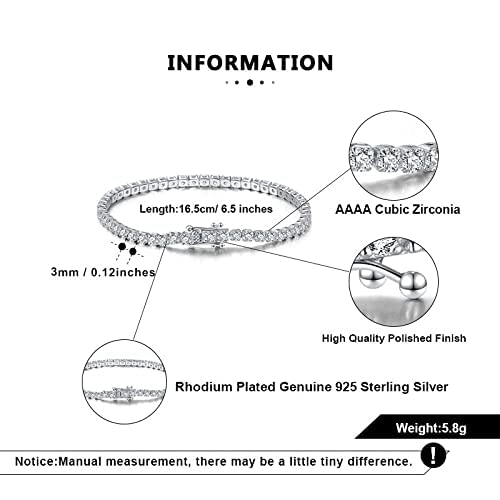 INFORMATION

Length:16.5cm/ 6.5 inches

AAAA Cubic Zirconia

3mm / 0.12inches

High Quality Polished Finish

Rhodium Plated Genuine 925 Sterling Silver

Weight:5.8g

Notice:Manual measurement, there may be a little tiny difference.

!